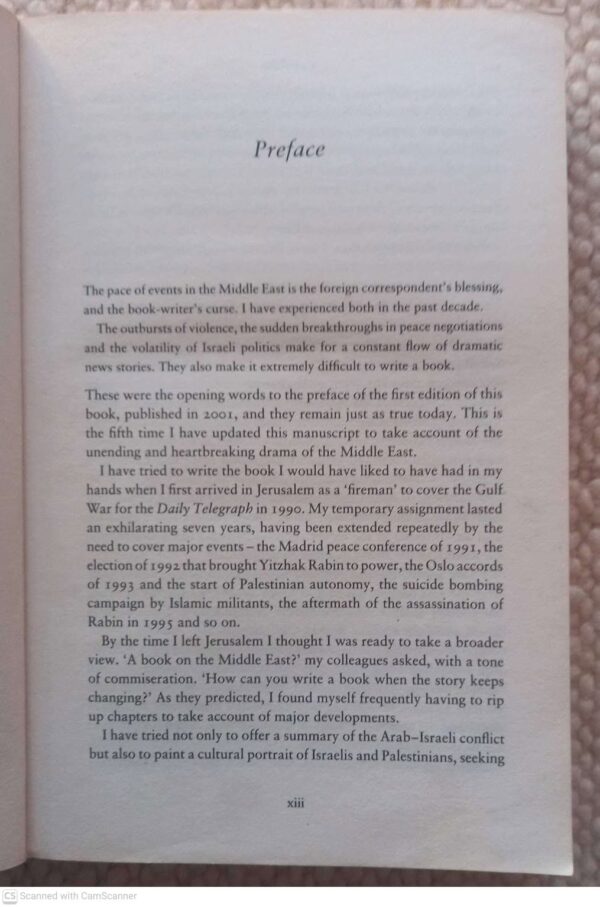 Preface

The pace of events in the Middle East is the foreign correspondent's blessing, and the book-writer's curse. I have experienced both in the past decade.

The outbursts of violence, the sudden breakthroughs in peace negotiations and the volatility of Israeli politics make for a constant flow of dramatic news stories. They also make it extremely difficult to write a book.

These were the opening words to the preface of the first edition of this book, published in 2001, and they remain just as true today. This is the fifth time I have updated this manuscript to take account of the unending and heartbreaking drama of the Middle East.

I have tried to write the book I would have liked to have had in my hands when I first arrived in Jerusalem as a 'fireman' to cover the Gulf War for the Daily Telegraph in 1990. My temporary assignment lasted an exhilarating seven years, having been extended repeatedly by the need to cover major events – the Madrid peace conference of 1991, the election of 1992 that brought Yitzhak Rabin to power, the Oslo accords of 1993 and the start of Palestinian autonomy, the suicide bombing campaign by Islamic militants, the aftermath of the assassination of Rabin in 1995 and so on.

By the time I left Jerusalem I thought I was ready to take a broader view. 'A book on the Middle East?' my colleagues asked, with a tone of commiseration. 'How can you write a book when the story keeps changing?' As they predicted, I found myself frequently having to rip up chapters to take account of major developments.

I have tried not only to offer a summary of the Arab–Israeli conflict but also to paint a cultural portrait of Israelis and Palestinians, seeking

xiii

CS Scanned with CamScanner